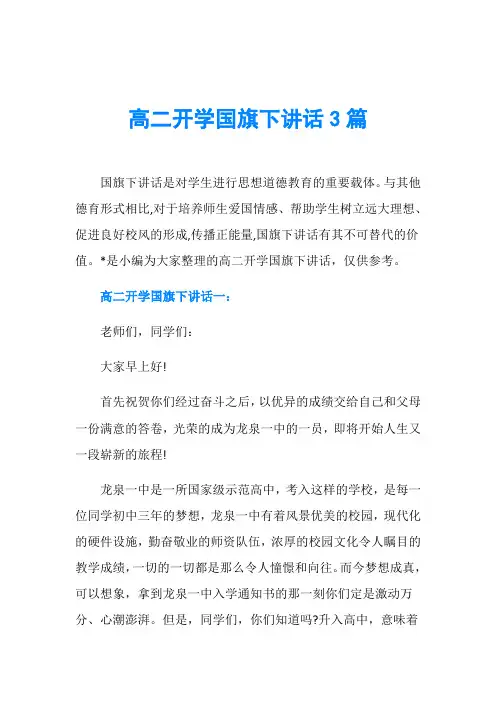 高二开学国旗下讲话 3 篇

国旗下讲话是对学生进行思想道德教育的重要载体。与其他德育形式相比,对于培养师生爱国情感、帮助学生树立远大理想、促进良好校风的形成,传播正能量,国旗下讲话有其不可替代的价值。*是小编为大家整理的高二开学国旗下讲话，仅供参考。

高二开学国旗下讲话一：

老师们，同学们：

大家早上好!

首先祝贺你们经过奋斗之后，以优异的成绩交给自己和父母一份满意的答卷，光荣的成为龙泉一中的一员，即将开始人生又一段崭新的旅程!

龙泉一中是一所国家级示范高中，考入这样的学校，是每一位同学初中三年的梦想，龙泉一中有着风景优美的校园，现代化的硬件设施，勤奋敬业的师资队伍，浓厚的校园文化令人瞩目的教学成绩，一切的一切都是那么令人憧憬和向往。而今梦想成真，可以想象，拿到龙泉一中入学通知书的那一刻你们定是激动万分、心潮澎湃。但是，同学们，你们知道吗?升入高中，意味着